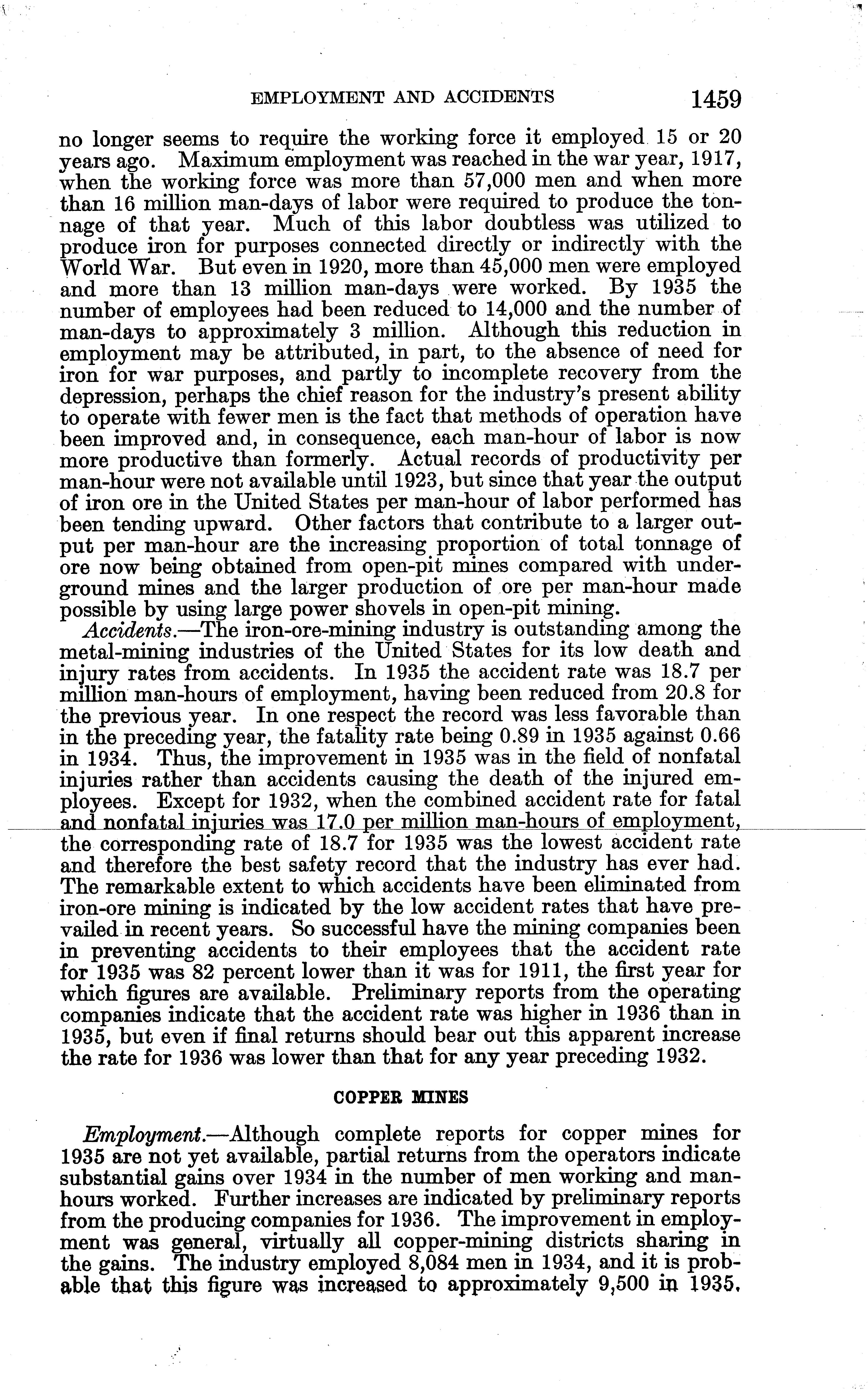 EMPLOYMENT AND ACCIDENTS 1459

no longer seems to require the working force it employed 15 or 20 years ago. Maximum employment was reached in the war year, 1917, when the working force was more than 57,000 men and when more than 16 million man-days of labor were required to produce the tonnage of that year. Much of this labor doubtless was utilized to produce iron for purposes connected directly or indirectly with the World War. But even in 1920, more than 45,000 men were employed and more than 13 million man-days were worked. By 1935 the number of employees had been reduced to 14,000 and the number of man-days to approximately 3 million. Although this reduction in employment may be attributed, in part, to the absence of need for iron for war purposes, and partly to incomplete recovery from the depression, perhaps the chief reason for the industry's present ability to operate with fewer men is the fact that methods of operation have been improved and, in consequence, each man-hour of labor is now more productive than formerly. Actual records of productivity per man-hour were not available until 1923, but since that year the output of iron ore in the United States per man-hour of labor performed has been tending upward. Other factors that contribute to a larger output per man-hour are the increasing proportion of total tonnage of ore now being obtained from open-pit mines compared with underground mines and the larger production of ore per man-hour made possible by using large power shovels in open-pit mining.

Accidents.—The iron-ore-mining industry is outstanding among the metal-mining industries of the United States for its low death and injury rates from accidents. In 1935 the accident rate was 18.7 per million man-hours of employment, having been reduced from 20.8 for the previous year. In one respect the record was less favorable than in the preceding year, the fatality rate being 0.89 in 1935 against 0.66 in 1934. Thus, the improvement in 1935 was in the field of nonfatal injuries rather than accidents causing the death of the injured employees. Except for 1932, when the combined accident rate for fatal and nonfatal injuries was 17.0 per million man-hours of employment, the corresponding rate of 18.7 for 1935 was the lowest accident rate and therefore the best safety record that the industry has ever had. The remarkable extent to which accidents have been eliminated from iron-ore mining is indicated by the low accident rates that have prevailed in recent years. So successful have the mining companies been in preventing accidents to their employees that the accident rate for 1935 was 82 percent lower than it was for 1911, the first year for which figures are available. Preliminary reports from the operating companies indicate that the accident rate was higher in 1936 than in 1935, but even if final returns should bear out this apparent increase the rate for 1936 was lower than that for any year preceding 1932.

COPPER MINES

Employment.—Although complete reports for copper mines for 1935 are not yet available, partial returns from the operators indicate substantial gains over 1934 in the number of men working and man-hours worked. Further increases are indicated by preliminary reports from the producing companies for 1936. The improvement in employment was general, virtually all copper-mining districts sharing in the gains. The industry employed 8,084 men in 1934, and it is probable that this figure was increased to approximately 9,500 in 1935.